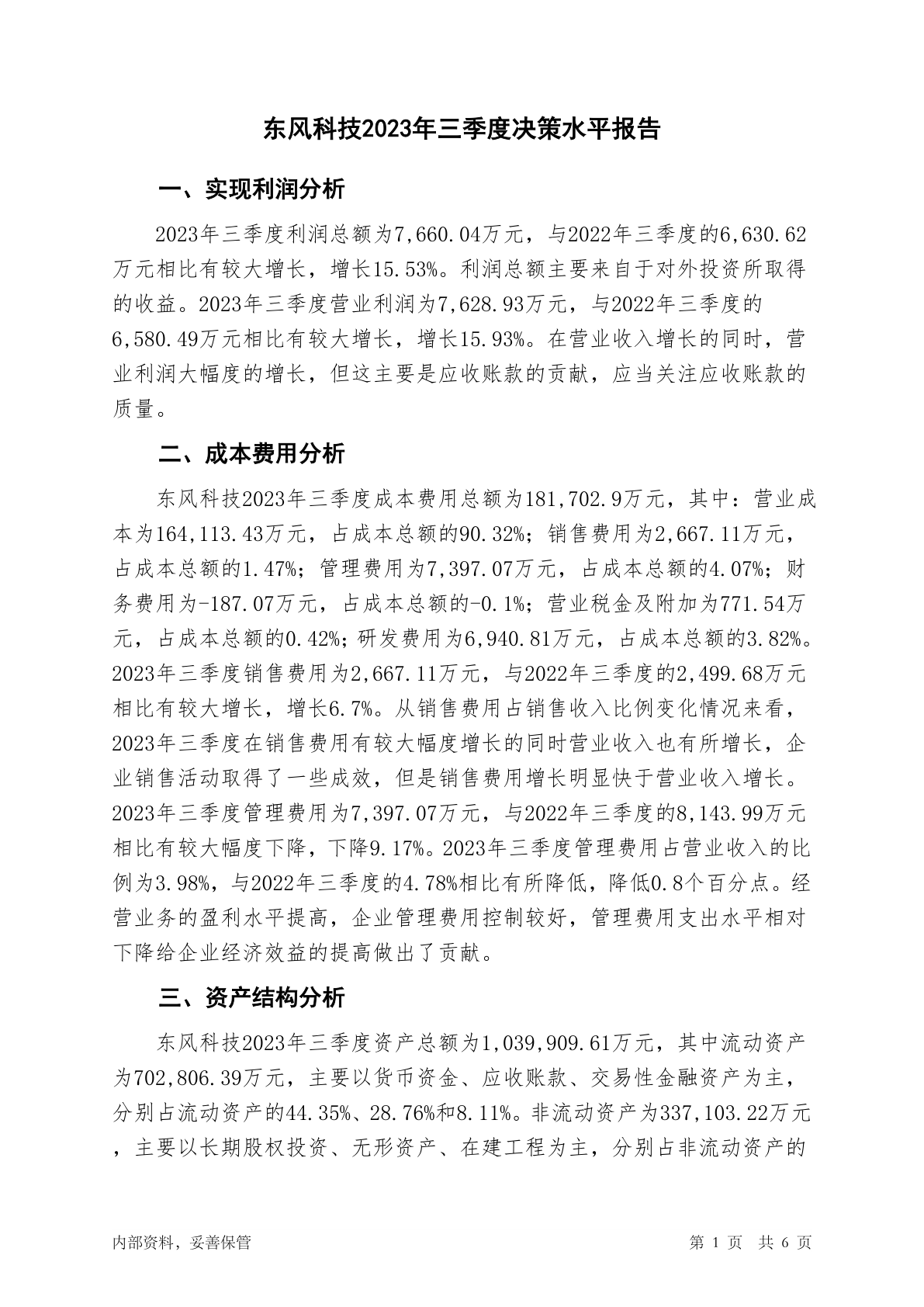 东风科技2023年三季度决策水平报告

一、实现利润分析

2023年三季度利润总额为7,660.04万元，与2022年三季度的6,630.62万元相比有较大增长，增长15.53%。利润总额主要来自于对外投资所取得的收益。2023年三季度营业利润为7,628.93万元，与2022年三季度的6,580.49万元相比有较大增长，增长15.93%。在营业收入增长的同时，营业利润大幅度的增长，但这主要是应收账款的贡献，应当关注应收账款的质量。

二、成本费用分析

东风科技2023年三季度成本费用总额为181,702.9万元，其中：营业成本为164,113.43万元，占成本总额的90.32%；销售费用为2,667.11万元，占成本总额的1.47%；管理费用为7,397.07万元，占成本总额的4.07%；财务费用为-187.07万元，占成本总额的-0.1%；营业税金及附加为771.54万元，占成本总额的0.42%；研发费用为6,940.81万元，占成本总额的3.82%。2023年三季度销售费用为2,667.11万元，与2022年三季度的2,499.68万元相比有较大增长，增长6.7%。从销售费用占销售收入比例变化情况来看，2023年三季度在销售费用有较大幅度增长的同时营业收入也有所增长，企业销售活动取得了一些成效，但是销售费用增长明显快于营业收入增长。2023年三季度管理费用为7,397.07万元，与2022年三季度的8,143.99万元相比有较大幅度下降，下降9.17%。2023年三季度管理费用占营业收入的比例为3.98%，与2022年三季度的4.78%相比有所降低，降低0.8个百分点。经营业务的盈利水平提高，企业管理费用控制较好，管理费用支出水平相对下降给企业经济效益的提高做出了贡献。

三、资产结构分析

东风科技2023年三季度资产总额为1,039,909.61万元，其中流动资产为702,806.39万元，主要以货币资金、应收账款、交易性金融资产为主，分别占流动资产的44.35%、28.76%和8.11%。非流动资产为337,103.22万元，主要以长期股权投资、无形资产、在建工程为主，分别占非流动资产的

内部资料，妥善保管　　第 1 页　共 6 页